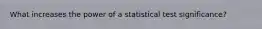 What increases the power of a statistical test significance?